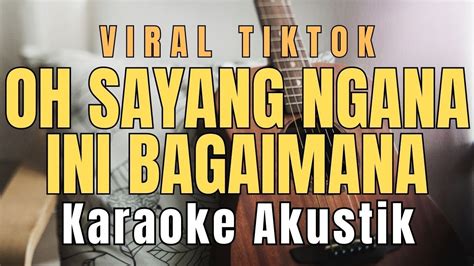 VIRAL TIKTOK

OH SAYANG NGANA INI BAGAIMANA

Karaoke Akustik